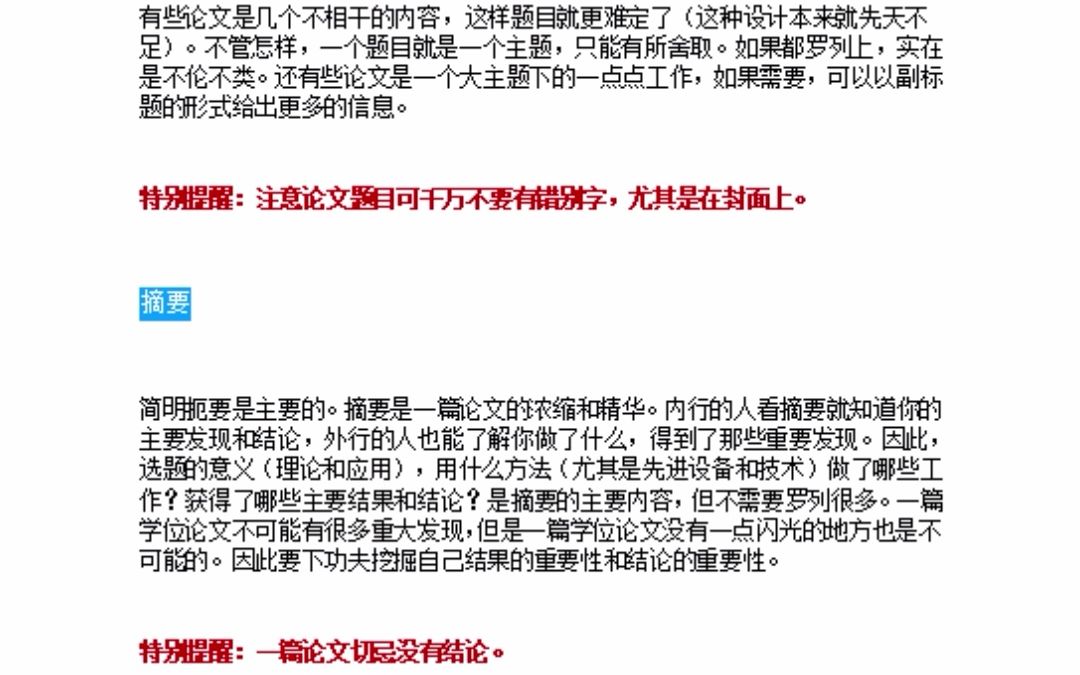 有些论文是几个不相干的内容，这样题目就更难定了（这种设计本来就先天不足）。不管怎样，一个题目就是一个主题，只能有所舍取。如果都罗列上，实在是不伦不类。还有些论文是一个大主题下的一点点工作，如果需要，可以以副标题的形式给出更多的信息。

特别提醒：注意论文题目可千万不要有错别字，尤其是在封面上。

摘要

简明扼要是主要的。摘要是一篇论文的浓缩和精华。内行的人看摘要就知道你的主要发现和结论，外行的人也能了解你做了什么，得到了那些重要发现。因此，选题的意义（理论和应用），用什么方法（尤其是先进设备和技术）做了哪些工作？获得了哪些主要结果和结论？是摘要的主要内容，但不需要罗列很多。一篇学位论文不可能有很多重大发现，但是一篇学位论文没有一点闪光的地方也是不可能的。因此要下功夫挖掘自己结果的重要性和结论的重要性。

特别提醒：一篇论文切忌没有结论。